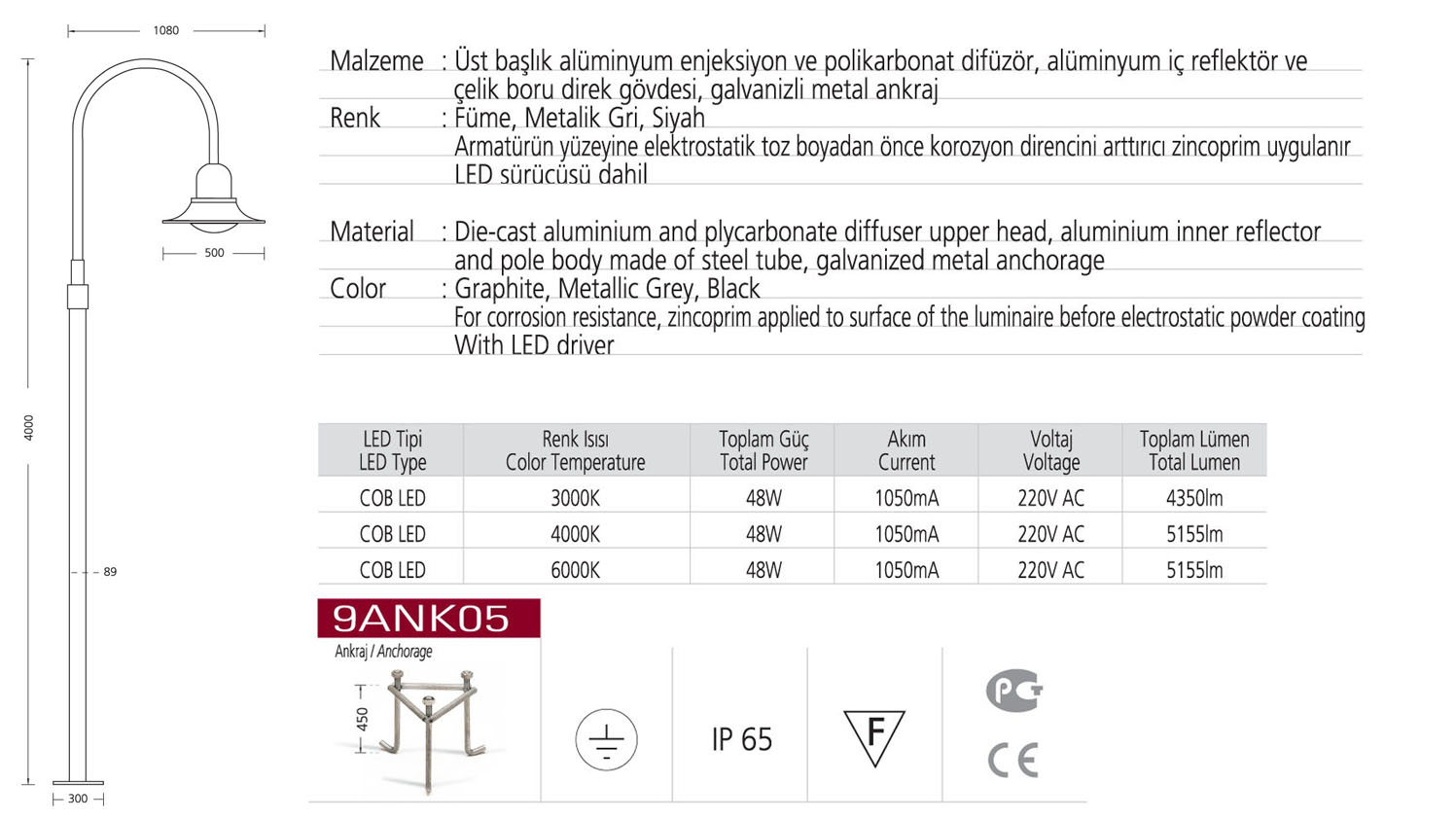 1080

500

4000

89

300

Malzeme : Üst başlık alüminyum enjeksiyon ve polikarbonat difüzör, alüminyum iç reflektör ve çelik boru direk gövdesi, galvanizli metal ankraj
Renk : Füme, Metalik Gri, Siyah
Armatürün yüzeyine elektrostatik toz boyadan önce korozyon direncini arttırıcı zincoprim uygulanır
LED sürücüsü dahil

Material : Die-cast aluminium and plycarbonate diffuser upper head, aluminium inner reflector and pole body made of steel tube, galvanized metal anchorage
Color : Graphite, Metallic Grey, Black
For corrosion resistance, zincoprim applied to surface of the luminaire before electrostatic powder coating
With LED driver

| LED Tipi LED Type | Renk Isısı Color Temperature | Toplam Güç Total Power | Akım Current | Voltaj Voltage | Toplam Lümen Total Lumen |
|---|---|---|---|---|---|
| COB LED | 3000K | 48W | 1050mA | 220V AC | 4350lm |
| COB LED | 4000K | 48W | 1050mA | 220V AC | 5155lm |
| COB LED | 6000K | 48W | 1050mA | 220V AC | 5155lm |

9ANK05
Ankraj / Anchorage
450

IP 65

F

PC

CE